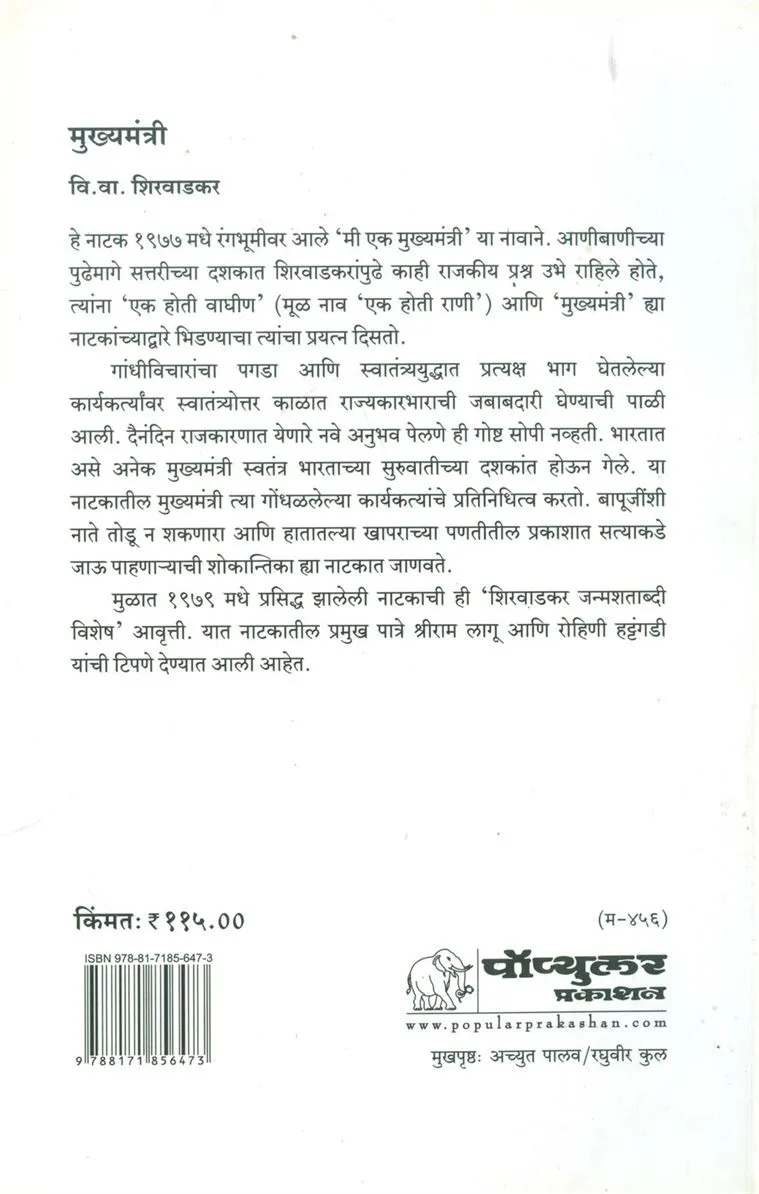 मुख्यमंत्री

वि.वा. शिरवाडकर

हे नाटक १९७७ मधे रंगभूमीवर आले 'मी एक मुख्यमंत्री' या नावाने. आणीबाणीच्या पुढेमागे सत्तरीच्या दशकात शिरवाडकरांपुढे काही राजकीय प्रश्न उभे राहिले होते, त्यांना 'एक होती वाघीण' (मूळ नाव 'एक होती राणी') आणि 'मुख्यमंत्री' ह्या नाटकांच्याद्वारे भिडण्याचा त्यांचा प्रयत्न दिसतो.

गांधीविचारांचा पगडा आणि स्वातंत्र्ययुद्धात प्रत्यक्ष भाग घेतलेल्या कार्यकर्त्यांवर स्वातंत्र्योत्तर काळात राज्यकारभाराची जबाबदारी घेण्याची पाळी आली. दैनंदिन राजकारणात येणारे नवे अनुभव पेलणे ही गोष्ट सोपी नव्हती. भारतात असे अनेक मुख्यमंत्री स्वतंत्र भारताच्या सुरुवातीच्या दशकांत होऊन गेले. या नाटकातील मुख्यमंत्री त्या गोंधळलेल्या कार्यकर्त्यांचे प्रतिनिधित्व करतो. बापूजींशी नाते तोडू न शकणारा आणि हातातल्या खापराच्या पणतीतील प्रकाशात सत्याकडे जाऊ पाहणाऱ्याची शोकान्तिका ह्या नाटकात जाणवते.

मुळात १९७९ मधे प्रसिद्ध झालेली नाटकाची ही 'शिरवाडकर जन्मशताब्दी विशेष' आवृत्ती. यात नाटकातील प्रमुख पात्रे श्रीराम लागू आणि रोहिणी हट्टंगडी यांची टिपणे देण्यात आली आहेत.

किंमत: ₹ ११५.००

(म-४५६)

ISBN 978-81-7185-647-3

9 788171 856473

पॉप्युलर प्रकाशन

www.popularprakashan.com

मुखपृष्ठ: अच्युत पालव/रघुवीर कुल